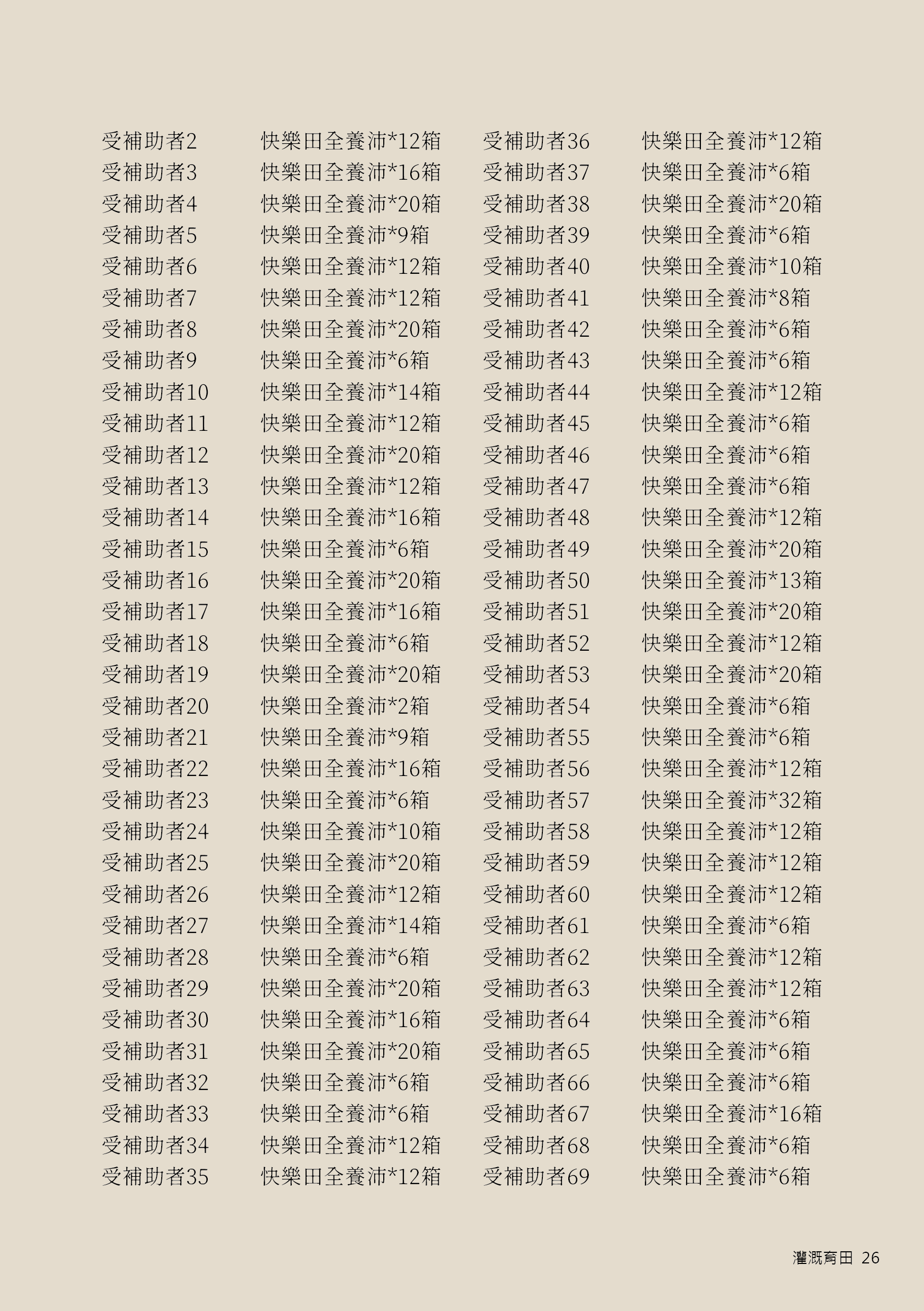 受補助者2 快樂田全養沛*12箱
受補助者3 快樂田全養沛*16箱
受補助者4 快樂田全養沛*20箱
受補助者5 快樂田全養沛*9箱
受補助者6 快樂田全養沛*12箱
受補助者7 快樂田全養沛*12箱
受補助者8 快樂田全養沛*20箱
受補助者9 快樂田全養沛*6箱
受補助者10 快樂田全養沛*14箱
受補助者11 快樂田全養沛*12箱
受補助者12 快樂田全養沛*20箱
受補助者13 快樂田全養沛*12箱
受補助者14 快樂田全養沛*16箱
受補助者15 快樂田全養沛*6箱
受補助者16 快樂田全養沛*20箱
受補助者17 快樂田全養沛*16箱
受補助者18 快樂田全養沛*6箱
受補助者19 快樂田全養沛*20箱
受補助者20 快樂田全養沛*2箱
受補助者21 快樂田全養沛*9箱
受補助者22 快樂田全養沛*16箱
受補助者23 快樂田全養沛*6箱
受補助者24 快樂田全養沛*10箱
受補助者25 快樂田全養沛*20箱
受補助者26 快樂田全養沛*12箱
受補助者27 快樂田全養沛*14箱
受補助者28 快樂田全養沛*6箱
受補助者29 快樂田全養沛*20箱
受補助者30 快樂田全養沛*16箱
受補助者31 快樂田全養沛*20箱
受補助者32 快樂田全養沛*6箱
受補助者33 快樂田全養沛*6箱
受補助者34 快樂田全養沛*12箱
受補助者35 快樂田全養沛*12箱

受補助者36 快樂田全養沛*12箱
受補助者37 快樂田全養沛*6箱
受補助者38 快樂田全養沛*20箱
受補助者39 快樂田全養沛*6箱
受補助者40 快樂田全養沛*10箱
受補助者41 快樂田全養沛*8箱
受補助者42 快樂田全養沛*6箱
受補助者43 快樂田全養沛*6箱
受補助者44 快樂田全養沛*12箱
受補助者45 快樂田全養沛*6箱
受補助者46 快樂田全養沛*6箱
受補助者47 快樂田全養沛*6箱
受補助者48 快樂田全養沛*12箱
受補助者49 快樂田全養沛*20箱
受補助者50 快樂田全養沛*13箱
受補助者51 快樂田全養沛*20箱
受補助者52 快樂田全養沛*12箱
受補助者53 快樂田全養沛*20箱
受補助者54 快樂田全養沛*6箱
受補助者55 快樂田全養沛*6箱
受補助者56 快樂田全養沛*12箱
受補助者57 快樂田全養沛*32箱
受補助者58 快樂田全養沛*12箱
受補助者59 快樂田全養沛*12箱
受補助者60 快樂田全養沛*12箱
受補助者61 快樂田全養沛*6箱
受補助者62 快樂田全養沛*12箱
受補助者63 快樂田全養沛*12箱
受補助者64 快樂田全養沛*6箱
受補助者65 快樂田全養沛*6箱
受補助者66 快樂田全養沛*6箱
受補助者67 快樂田全養沛*16箱
受補助者68 快樂田全養沛*6箱
受補助者69 快樂田全養沛*6箱

灌溉育田 26